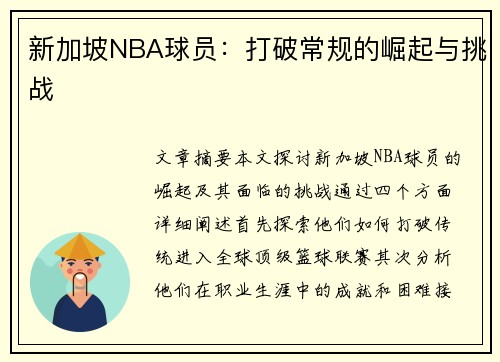 新加坡NBA球员：打破常规的崛起与挑战

文章摘要本文探讨新加坡NBA球员的崛起及其面临的挑战通过四个方面详细阐述首先探索他们如何打破传统进入全球顶级篮球联赛其次分析他们在职业生涯中的成就和困难接